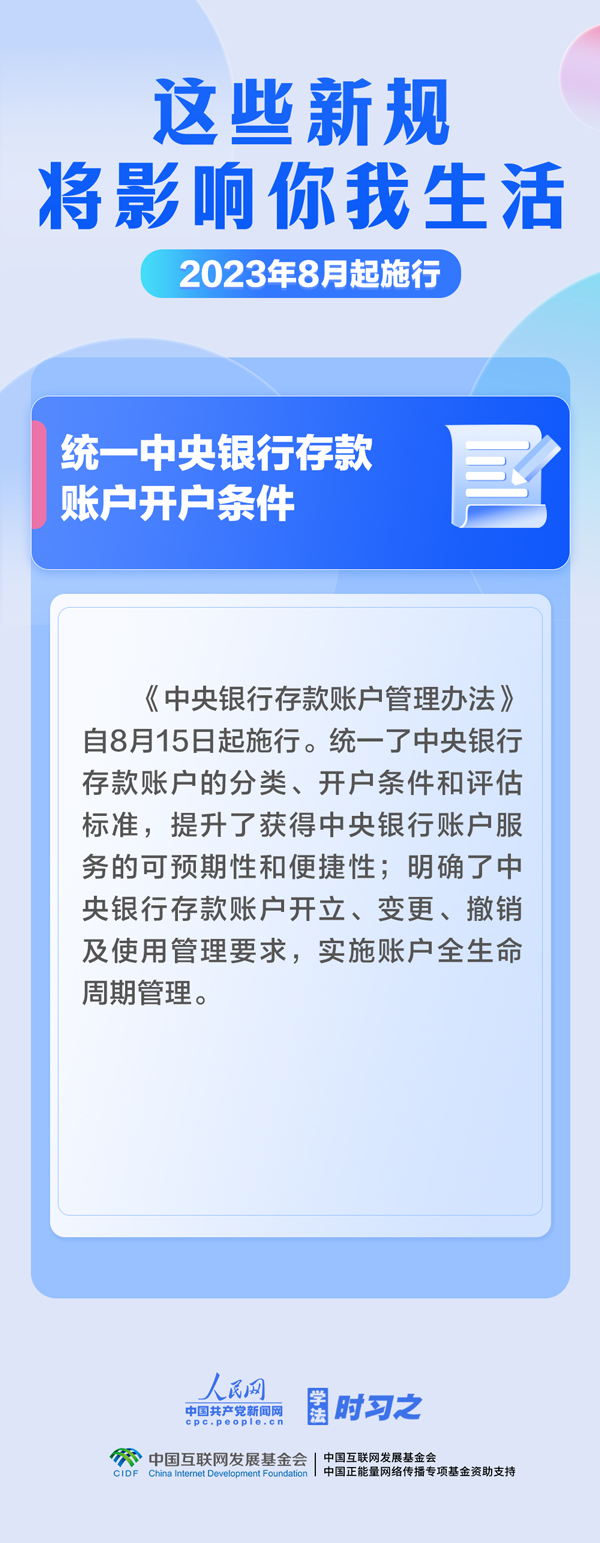 这些新规
将影响你我生活

2023年8月起施行

统一中央银行存款账户开户条件

《中央银行存款账户管理办法》自8月15日起施行。统一了中央银行存款账户的分类、开户条件和评估标准，提升了获得中央银行账户服务的可预期性和便捷性；明确了中央银行存款账户开立、变更、撤销及使用管理要求，实施账户全生命周期管理。

人民网
中国共产党新闻网
cpc.people.cn

学法 时习之

CIDF 中国互联网发展基金会 China Internet Development Foundation

中国互联网发展基金会
中国正能量网络传播专项基金资助支持